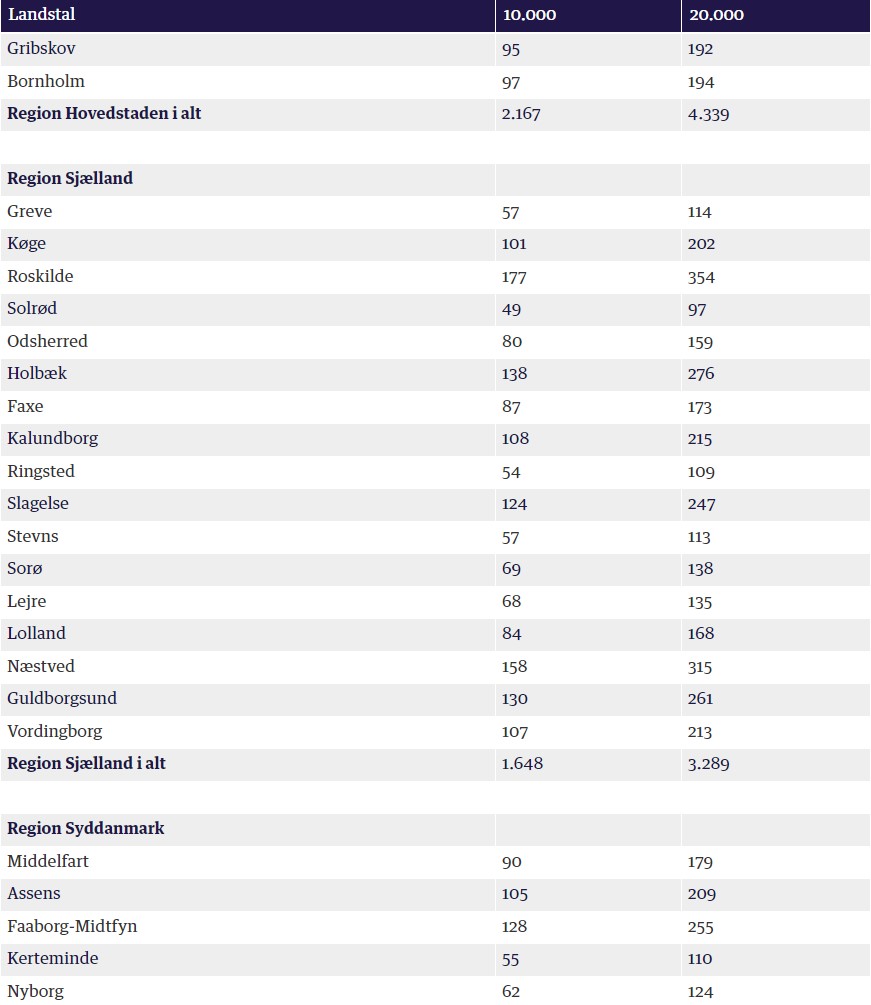 | Landstal | 10.000 | 20.000 |
|---|---|---|
| Gribskov | 95 | 192 |
| Bornholm | 97 | 194 |
| **Region Hovedstaden i alt** | 2.167 | 4.339 |
| | | |
| **Region Sjælland** | | |
| Greve | 57 | 114 |
| Køge | 101 | 202 |
| Roskilde | 177 | 354 |
| Solrød | 49 | 97 |
| Odsherred | 80 | 159 |
| Holbæk | 138 | 276 |
| Faxe | 87 | 173 |
| Kalundborg | 108 | 215 |
| Ringsted | 54 | 109 |
| Slagelse | 124 | 247 |
| Stevns | 57 | 113 |
| Sorø | 69 | 138 |
| Lejre | 68 | 135 |
| Lolland | 84 | 168 |
| Næstved | 158 | 315 |
| Guldborgsund | 130 | 261 |
| Vordingborg | 107 | 213 |
| **Region Sjælland i alt** | 1.648 | 3.289 |
| | | |
| **Region Syddanmark** | | |
| Middelfart | 90 | 179 |
| Assens | 105 | 209 |
| Faaborg-Midtfyn | 128 | 255 |
| Kerteminde | 55 | 110 |
| Nyborg | 62 | 124 |